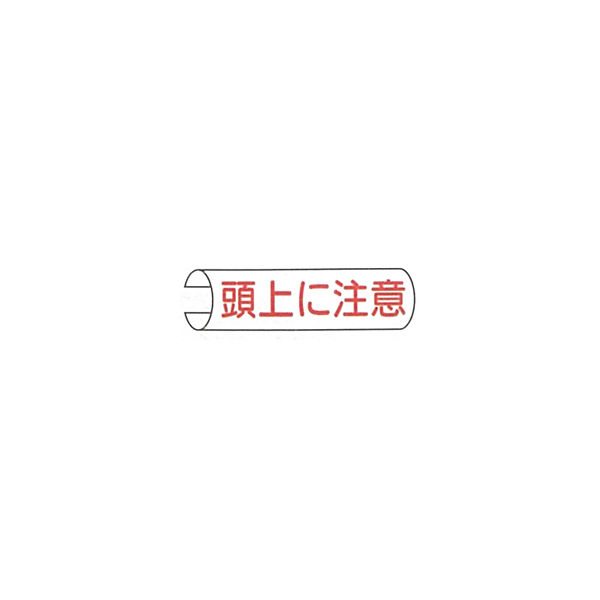 頭上に注意